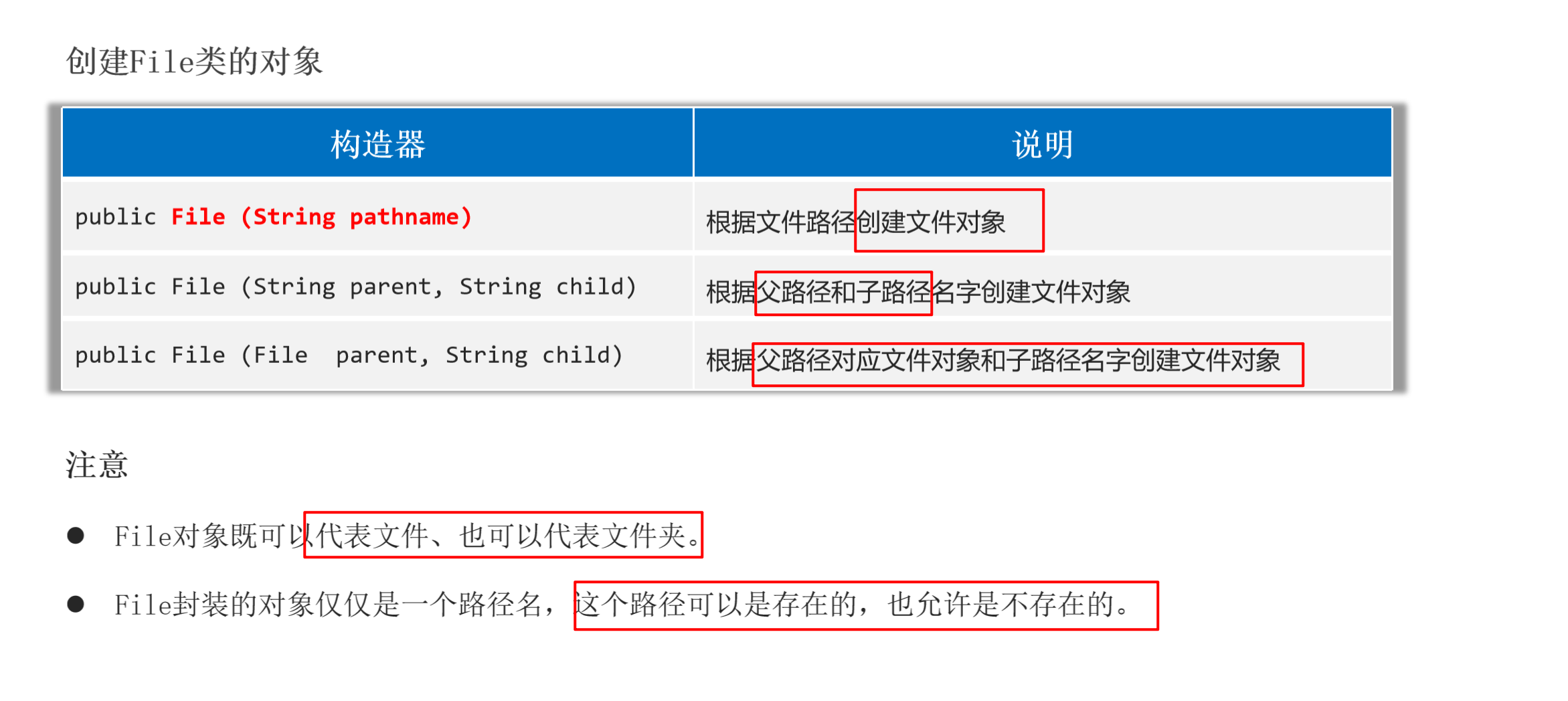 创建File类的对象

| 构造器 | 说明 |
|---|---|
| public File (String pathname) | 根据文件路径创建文件对象 |
| public File (String parent, String child) | 根据父路径和子路径名字创建文件对象 |
| public File (File parent, String child) | 根据父路径对应文件对象和子路径名字创建文件对象 |

注意

• File对象既可以代表文件、也可以代表文件夹。

• File封装的对象仅仅是一个路径名，这个路径可以是存在的，也允许是不存在的。